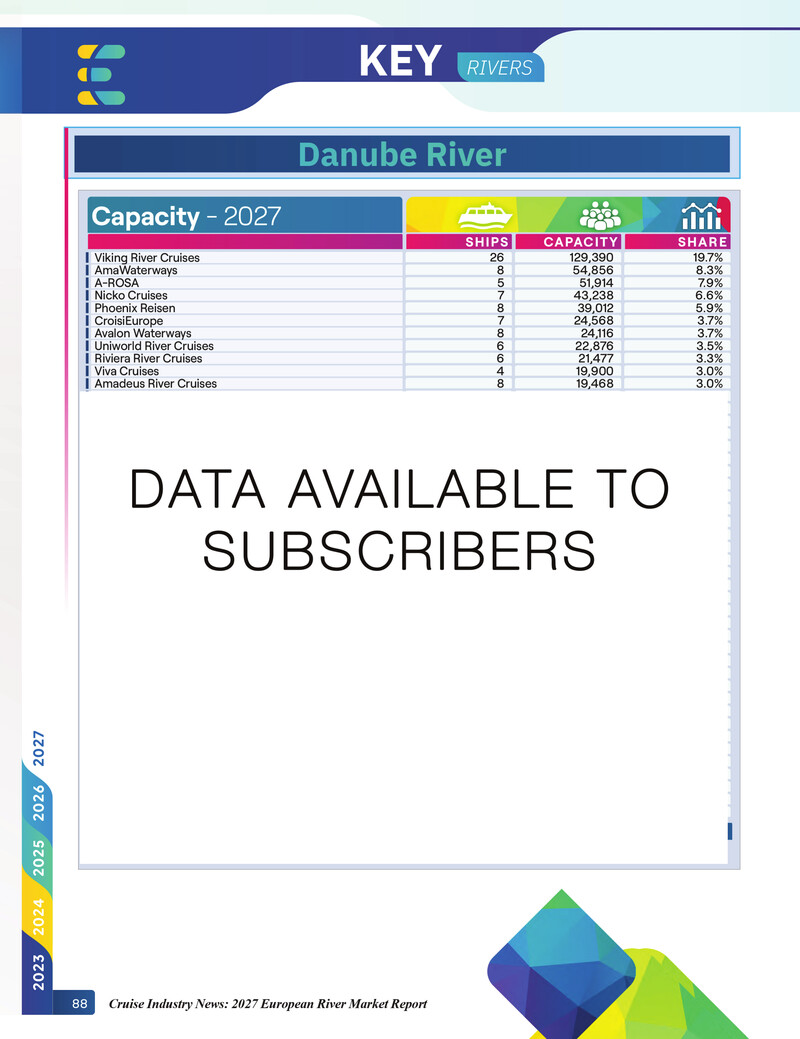 KEY RIVERS

Danube River

Capacity - 2027

| | SHIPS | CAPACITY | SHARE |
|---|---|---|---|
| Viking River Cruises | 26 | 129,390 | 19.7% |
| AmaWaterways | 8 | 54,856 | 8.3% |
| A-ROSA | 5 | 51,914 | 7.9% |
| Nicko Cruises | 7 | 43,238 | 6.6% |
| Phoenix Reisen | 8 | 39,012 | 5.9% |
| CroisiEurope | 7 | 24,568 | 3.7% |
| Avalon Waterways | 8 | 24,116 | 3.7% |
| Uniworld River Cruises | 6 | 22,876 | 3.5% |
| Riviera River Cruises | 6 | 21,477 | 3.3% |
| Viva Cruises | 4 | 19,900 | 3.0% |
| Amadeus River Cruises | 8 | 19,468 | 3.0% |

DATA AVAILABLE TO SUBSCRIBERS

2027
2026
2025
2024
2023

88 Cruise Industry News: 2027 European River Market Report